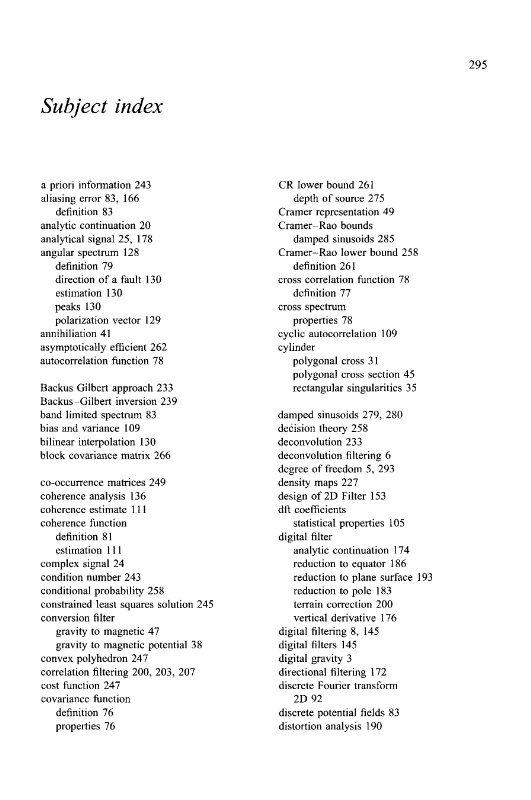 295

Subject index

a priori information 243
aliasing error 83, 166
definition 83
analytic continuation 20
analytical signal 25, 178
angular spectrum 128
definition 79
direction of a fault 130
estimation 130
peaks 130
polarization vector 129
annihiliation 41
asymptotically efficient 262
autocorrelation function 78

Backus Gilbert approach 233
Backus–Gilbert inversion 239
band limited spectrum 83
bias and variance 109
bilinear interpolation 130
block covariance matrix 266

co-occurrence matrices 249
coherence analysis 136
coherence estimate 111
coherence function
definition 81
estimation 111
complex signal 24
condition number 243
conditional probability 258
constrained least squares solution 245
conversion filter
gravity to magnetic 47
gravity to magnetic potential 38
convex polyhedron 247
correlation filtering 200, 203, 207
cost function 247
covariance function
definition 76
properties 76

CR lower bound 261
depth of source 275
Cramer representation 49
Cramer–Rao bounds
damped sinusoids 285
Cramer–Rao lower bound 258
definition 261
cross correlation function 78
definition 77
cross spectrum
properties 78
cyclic autocorrelation 109
cylinder
polygonal cross 31
polygonal cross section 45
rectangular singularities 35

damped sinusoids 279, 280
decision theory 258
deconvolution 233
deconvolution filtering 6
degree of freedom 5, 293
density maps 227
design of 2D Filter 153
dft coefficients
statistical properties 105
digital filter
analytic continuation 174
reduction to equator 186
reduction to plane surface 193
reduction to pole 183
terrain correction 200
vertical derivative 176
digital filtering 8, 145
digital filters 145
digital gravity 3
directional filtering 172
discrete Fourier transform
2D 92
discrete potential fields 83
distortion analysis 190